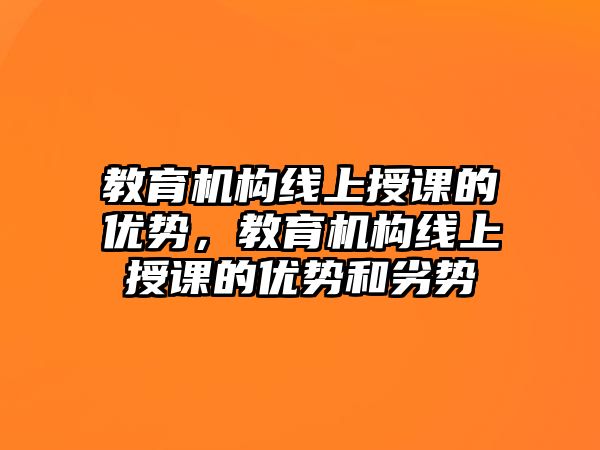 教育机构线上授课的优势，教育机构线上授课的优势和劣势